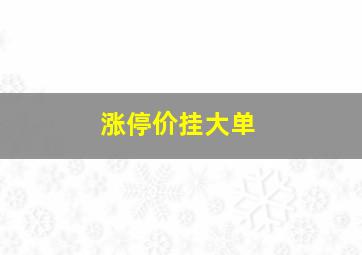 涨停价挂大单